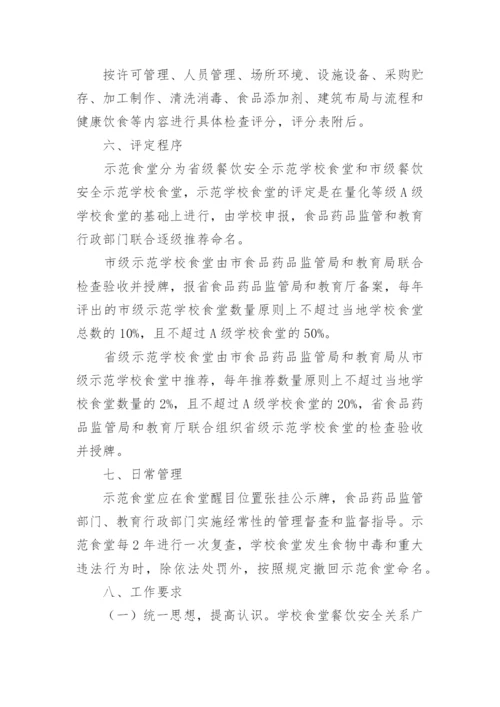 按许可管理、人员管理、场所环境、设施设备、采购贮存、加工制作、清洗消毒、食品添加剂、建筑布局与流程和健康饮食等内容进行具体检查评分，评分表附后。

六、评定程序

示范食堂分为省级餐饮安全示范学校食堂和市级餐饮安全示范学校食堂，示范学校食堂的评定是在量化等级A级学校食堂的基础上进行，由学校申报，食品药品监管和教育行政部门联合逐级推荐命名。

市级示范学校食堂由市食品药品监管局和教育局联合检查验收并授牌，报省食品药品监管局和教育厅备案，每年评出的市级示范学校食堂数量原则上不超过当地学校食堂总数的10%，且不超过A级学校食堂的50%。

省级示范学校食堂由市食品药品监管局和教育局从市级示范学校食堂中推荐，每年推荐数量原则上不超过当地学校食堂数量的2%，且不超过A级学校食堂的20%，省食品药品监管局和教育厅联合组织省级示范学校食堂的检查验收并授牌。

七、日常管理

示范食堂应在食堂醒目位置张挂公示牌，食品药品监管部门、教育行政部门实施经常性的管理督查和监督指导。示范食堂每2年进行一次复查，学校食堂发生食物中毒和重大违法行为时，除依法处罚外，按照规定撤回示范食堂命名。

八、工作要求

（一）统一思想，提高认识。学校食堂餐饮安全关系广